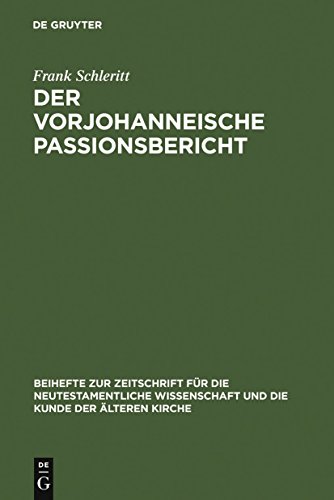 DE GRUYTER

Frank Schleritt

DER VORJOHANNEISCHE PASSIONSBERICHT

BEIHEFTE ZUR ZEITSCHRIFT FÜR DIE NEUTESTAMENTLICHE WISSENSCHAFT UND DIE KUNDE DER ÄLTEREN KIRCHE

DE
G